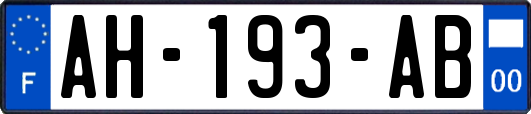 F

AH-193-AB

00